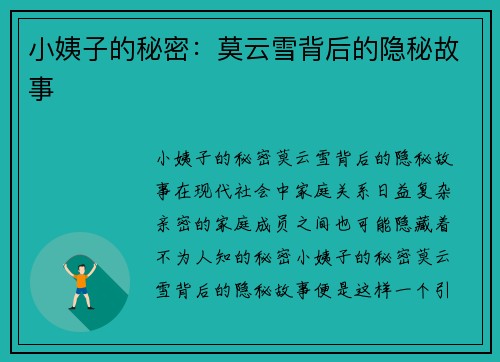 小姨子的秘密：莫云雪背后的隐秘故事

小姨子的秘密莫云雪背后的隐秘故事在现代社会中家庭关系日益复杂亲密的家庭成员之间也可能隐藏着不为人知的秘密小姨子的秘密莫云雪背后的隐秘故事便是这样一个引